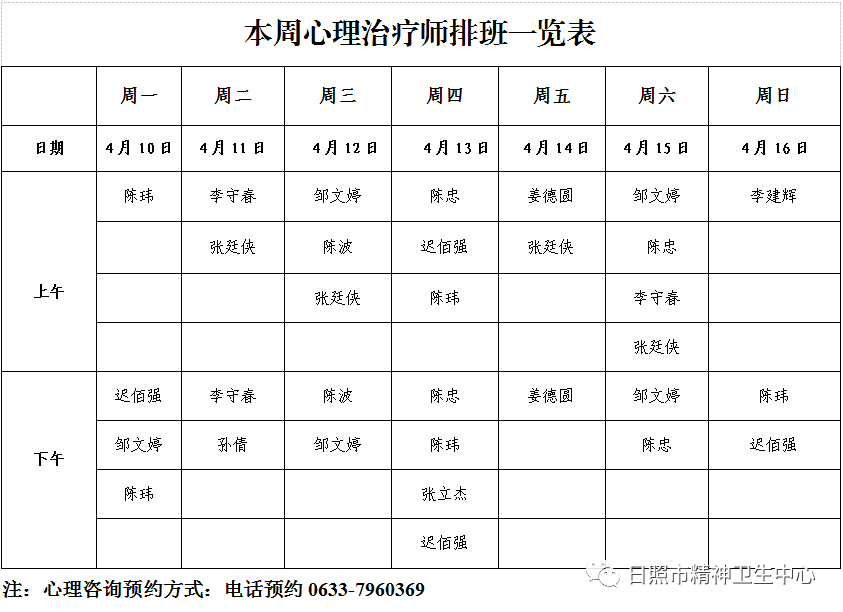 本周心理治疗师排班一览表

| | 周一 | 周二 | 周三 | 周四 | 周五 | 周六 | 周日 |
|---|---|---|---|---|---|---|---|
| 日期 | 4月10日 | 4月11日 | 4月12日 | 4月13日 | 4月14日 | 4月15日 | 4月16日 |
| 上午 | 陈玮 | 李守春 | 邹文婷 | 陈忠 | 姜德圆 | 邹文婷 | 李建辉 |
| | | 张廷侠 | 陈波 | 迟佰强 | 张廷侠 | 陈忠 | |
| | | | 张廷侠 | 陈玮 | | 李守春 | |
| | | | | | | 张廷侠 | |
| 下午 | 迟佰强 | 李守春 | 陈波 | 陈忠 | 姜德圆 | 邹文婷 | 陈玮 |
| | 邹文婷 | 孙倩 | 邹文婷 | 陈玮 | | 陈忠 | 迟佰强 |
| | 陈玮 | | | 张立杰 | | | |
| | | | | 迟佰强 | | | |

注：心理咨询预约方式：电话预约 0633-7960369

日照市精神卫生中心